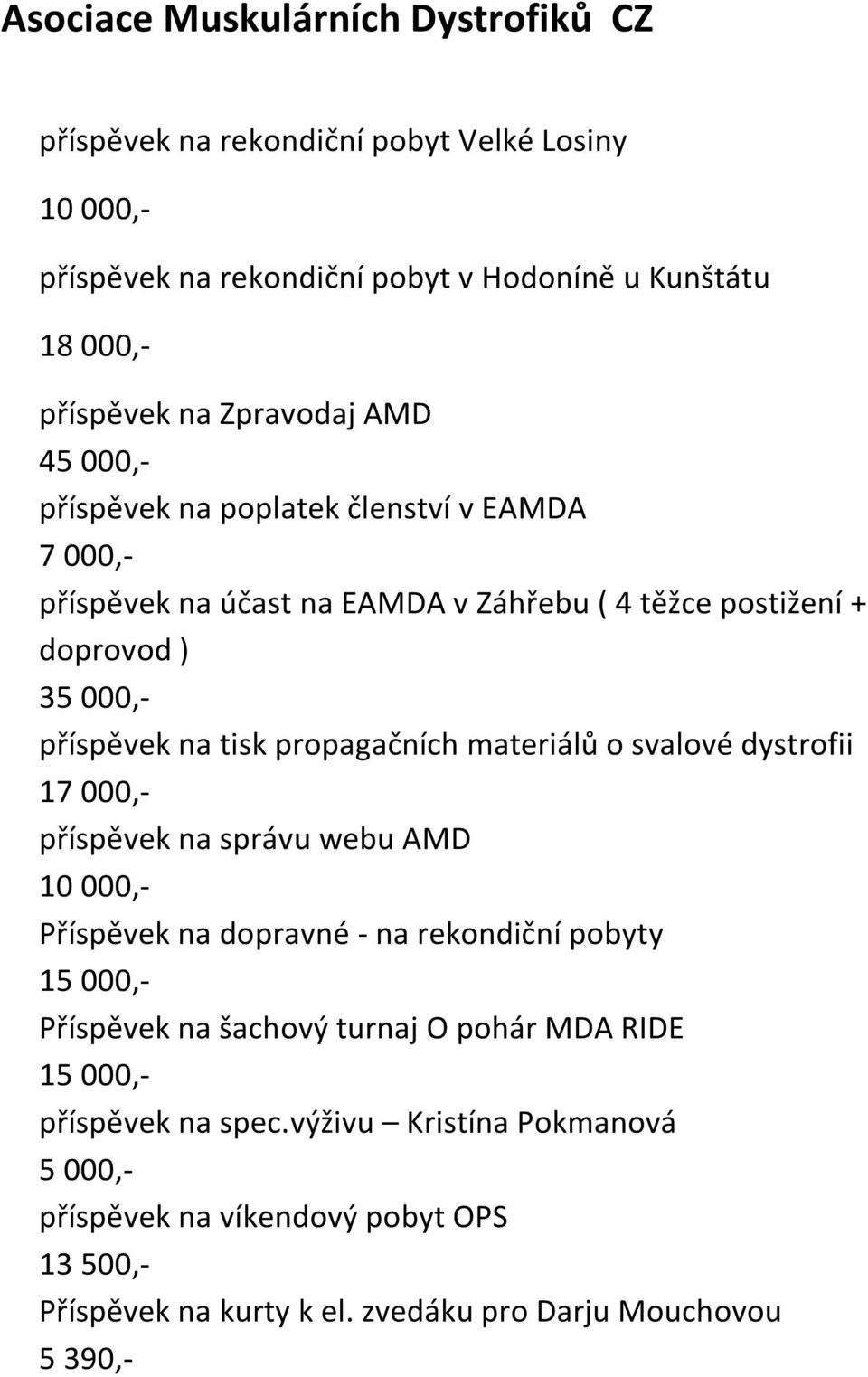 Asociace Muskulárních Dystrofiků CZ

příspěvek na rekondiční pobyt Velké Losiny

10 000,-

příspěvek na rekondiční pobyt v Hodoníně u Kunštátu

18 000,-

příspěvek na Zpravodaj AMD
45 000,-
příspěvek na poplatek členství v EAMDA
7 000,-
příspěvek na účast na EAMDA v Záhřebu ( 4 těžce postižení + doprovod )
35 000,-
příspěvek na tisk propagačních materiálů o svalové dystrofii
17 000,-
příspěvek na správu webu AMD
10 000,-
Příspěvek na dopravné - na rekondiční pobyty
15 000,-
Příspěvek na šachový turnaj O pohár MDA RIDE
15 000,-
příspěvek na spec.výživu – Kristína Pokmanová
5 000,-
příspěvek na víkendový pobyt OPS
13 500,-
Příspěvek na kurty k el. zvedáku pro Darju Mouchovou
5 390,-